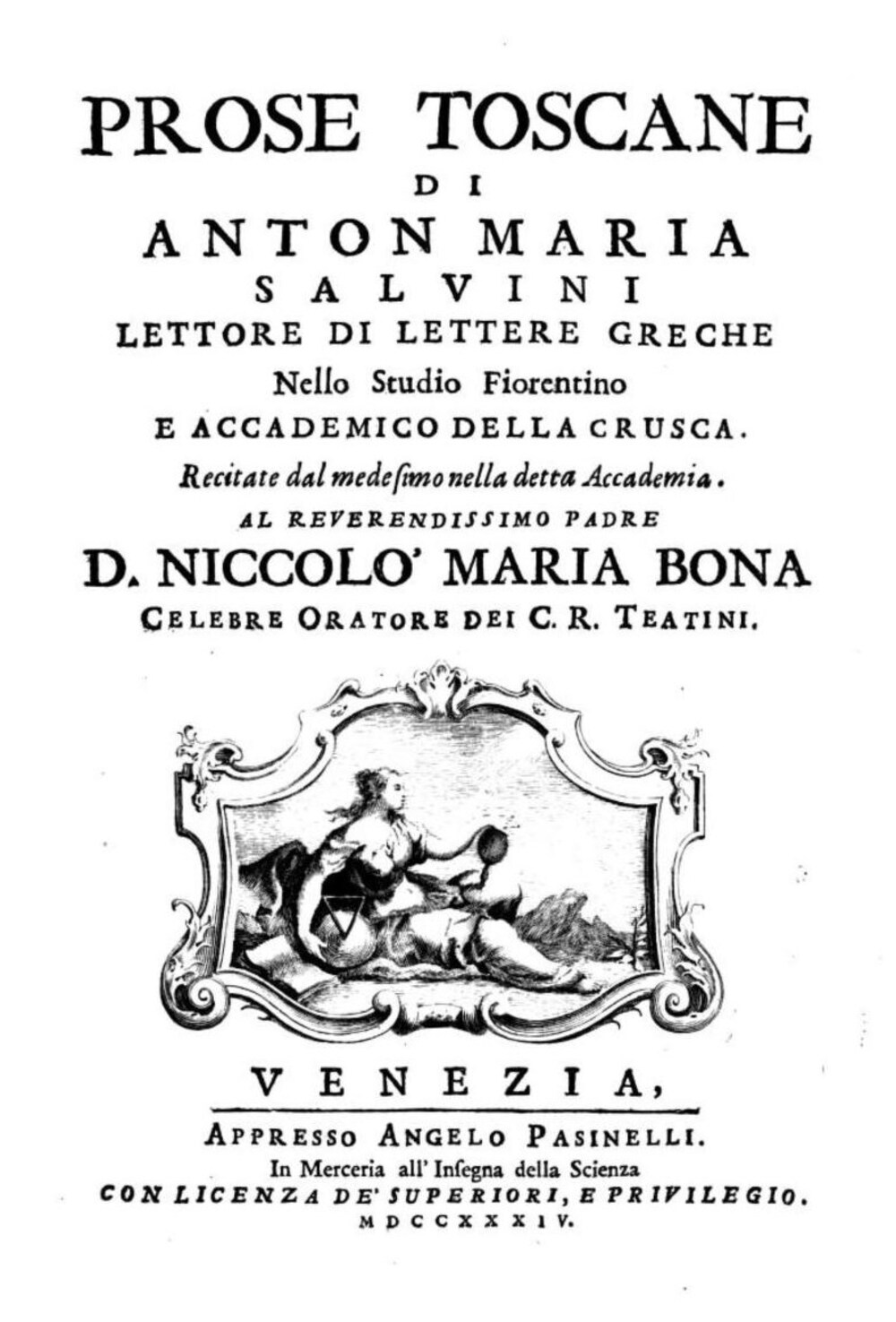 PROSE TOSCANE
DI
ANTON MARIA
SALVINI
LETTORE DI LETTERE GRECHE
Nello Studio Fiorentino
E ACCADEMICO DELLA CRUSCA.
Recitate dal medesimo nella detta Accademia.
AL REVERENDISSIMO PADRE
D. NICCOLO' MARIA BONA
CELEBRE ORATORE DEI C. R. TEATINI.

VENEZIA,
APPRESSO ANGELO PASINELLI.
In Merceria all' Insegna della Scienza
CON LICENZA DE' SUPERIORI, E PRIVILEGIO.
MDCCXXXIV.